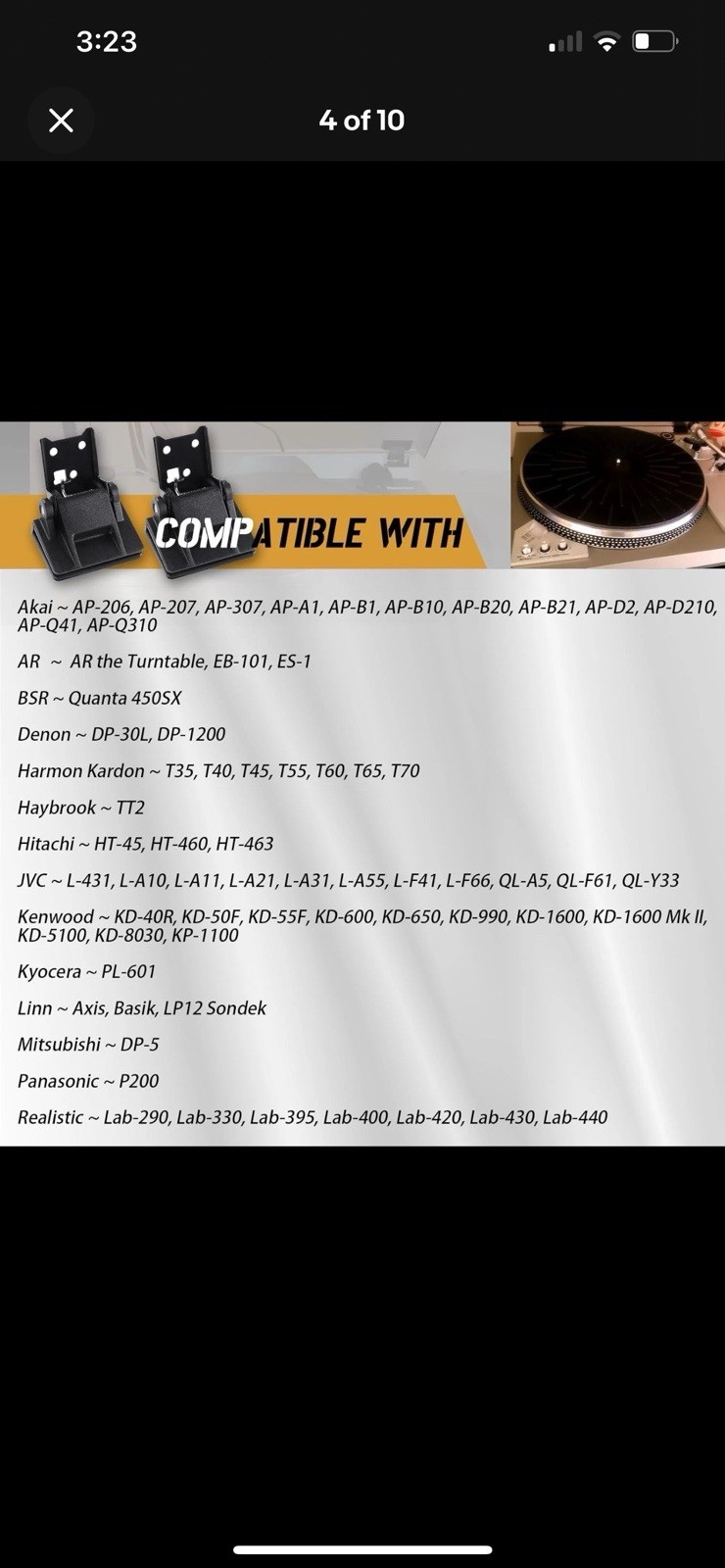 3:23

4 of 10

COMPATIBLE WITH

Akai ~ AP-206, AP-207, AP-307, AP-A1, AP-B1, AP-B10, AP-B20, AP-B21, AP-D2, AP-D210, AP-Q41, AP-Q310

AR ~ AR the Turntable, EB-101, ES-1

BSR ~ Quanta 450SX

Denon ~ DP-30L, DP-1200

Harmon Kardon ~ T35, T40, T45, T55, T60, T65, T70

Haybrook ~ TT2

Hitachi ~ HT-45, HT-460, HT-463

JVC ~ L-431, L-A10, L-A11, L-A21, L-A31, L-A55, L-F41, L-F66, QL-A5, QL-F61, QL-Y33

Kenwood ~ KD-40R, KD-50F, KD-55F, KD-600, KD-650, KD-990, KD-1600, KD-1600 Mk II, KD-5100, KD-8030, KP-1100

Kyocera ~ PL-601

Linn ~ Axis, Basik, LP12 Sondek

Mitsubishi ~ DP-5

Panasonic ~ P200

Realistic ~ Lab-290, Lab-330, Lab-395, Lab-400, Lab-420, Lab-430, Lab-440